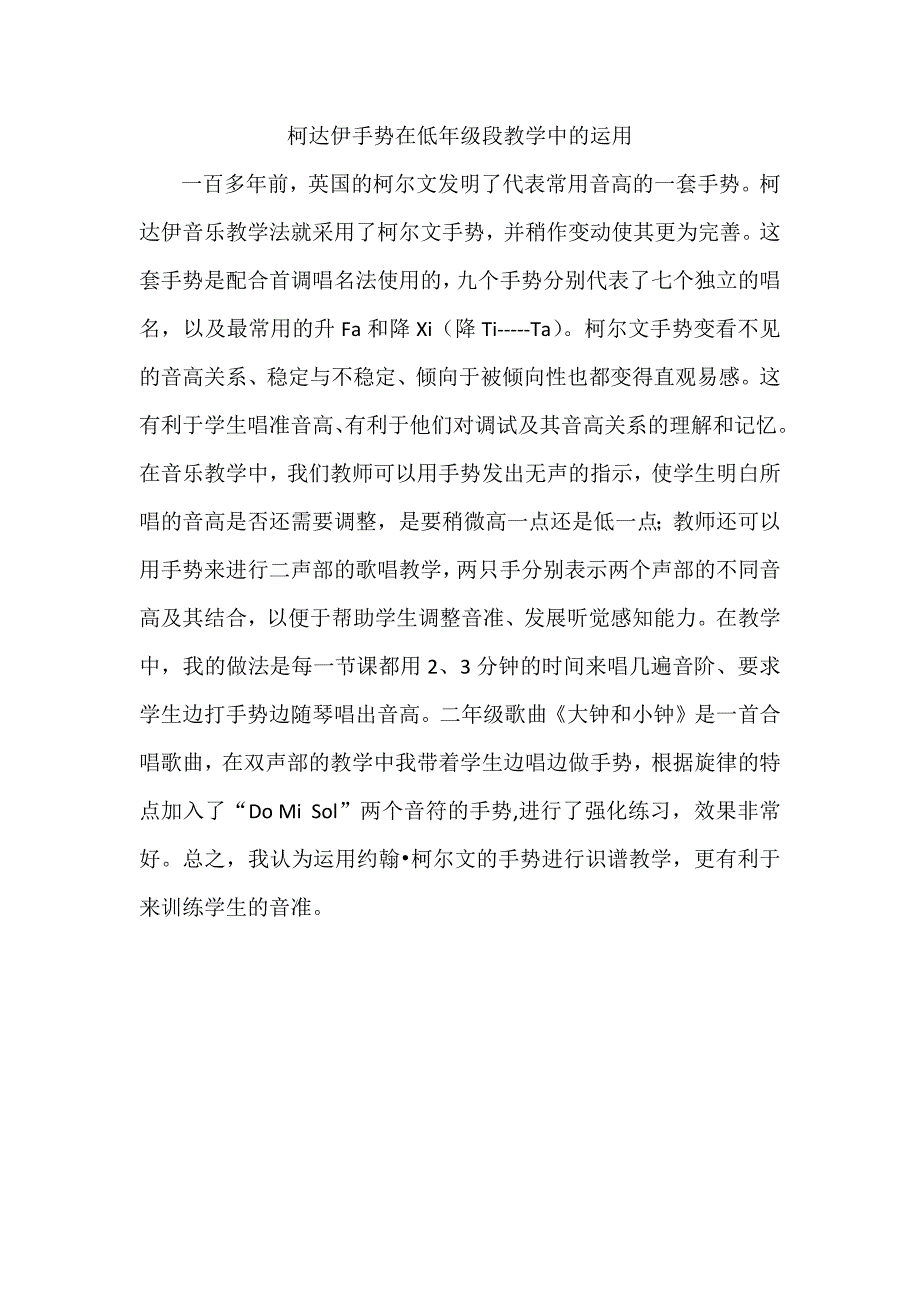 柯达伊手势在低年级段教学中的运用

一百多年前，英国的柯尔文发明了代表常用音高的一套手势。柯达伊音乐教学法就采用了柯尔文手势，并稍作变动使其更为完善。这套手势是配合首调唱名法使用的，九个手势分别代表了七个独立的唱名，以及最常用的升 Fa 和降 Xi（降 Ti-----Ta）。柯尔文手势变看不见的音高关系、稳定与不稳定、倾向于被倾向性也都变得直观易感。这有利于学生唱准音高、有利于他们对调试及其音高关系的理解和记忆。在音乐教学中，我们教师可以用手势发出无声的指示，使学生明白所唱的音高是否还需要调整，是要稍微高一点还是低一点；教师还可以用手势来进行二声部的歌唱教学，两只手分别表示两个声部的不同音高及其结合，以便于帮助学生调整音准、发展听觉感知能力。在教学中，我的做法是每一节课都用 2、3 分钟的时间来唱几遍音阶、要求学生边打手势边随琴唱出音高。二年级歌曲《大钟和小钟》是一首合唱歌曲，在双声部的教学中我带着学生边唱边做手势，根据旋律的特点加入了“Do Mi Sol”两个音符的手势,进行了强化练习，效果非常好。总之，我认为运用约翰•柯尔文的手势进行识谱教学，更有利于来训练学生的音准。